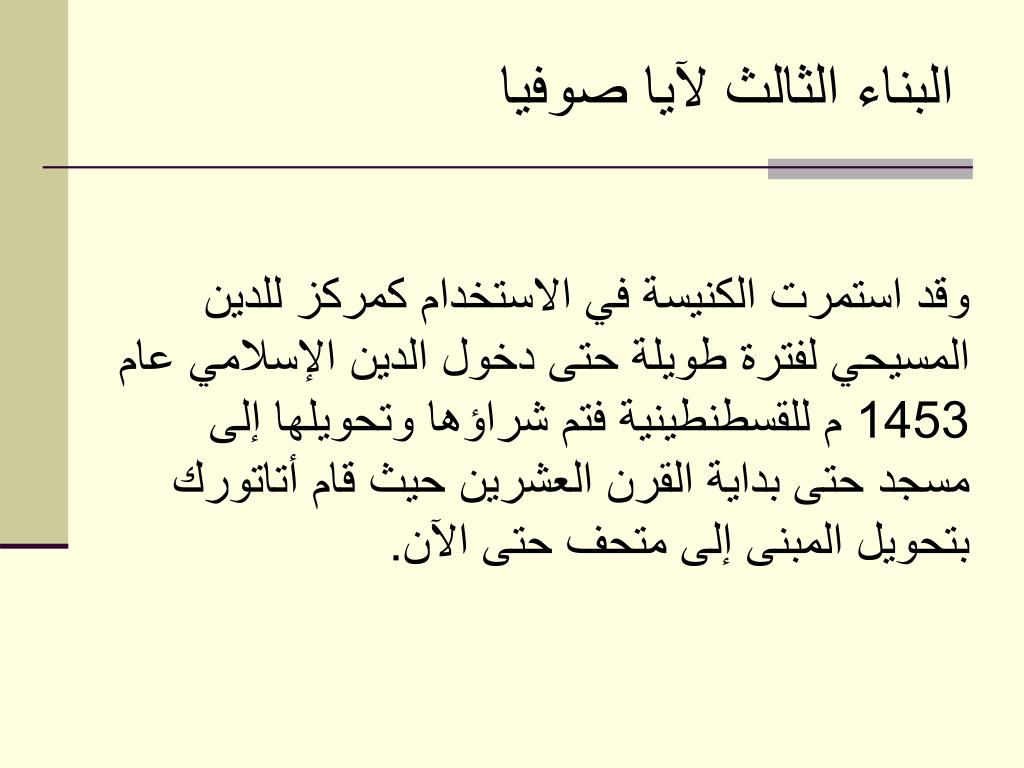 البناء الثالث لآيا صوفيا

وقد استمرت الكنيسة في الاستخدام كمركز للدين المسيحي لفترة طويلة حتى دخول الدين الإسلامي عام 1453 م للقسطنطينية فتم شراؤها وتحويلها إلى مسجد حتى بداية القرن العشرين حيث قام أتاتورك بتحويل المبنى إلى متحف حتى الآن.